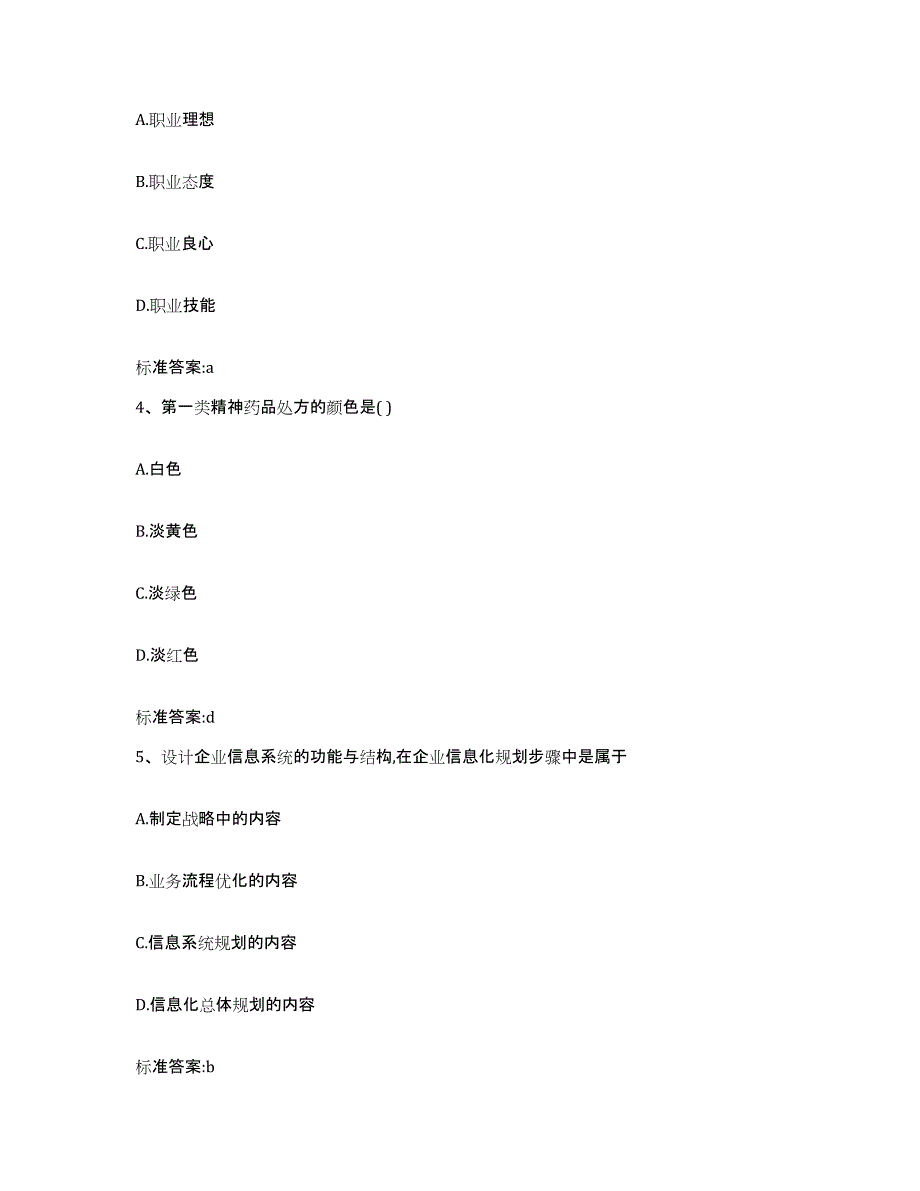 A.职业理想

B.职业态度

C.职业良心

D.职业技能

标准答案:a

4、第一类精神药品处方的颜色是( )

A.白色

B.淡黄色

C.淡绿色

D.淡红色

标准答案:d

5、设计企业信息系统的功能与结构,在企业信息化规划步骤中是属于

A.制定战略中的内容

B.业务流程优化的内容

C.信息系统规划的内容

D.信息化总体规划的内容

标准答案:b